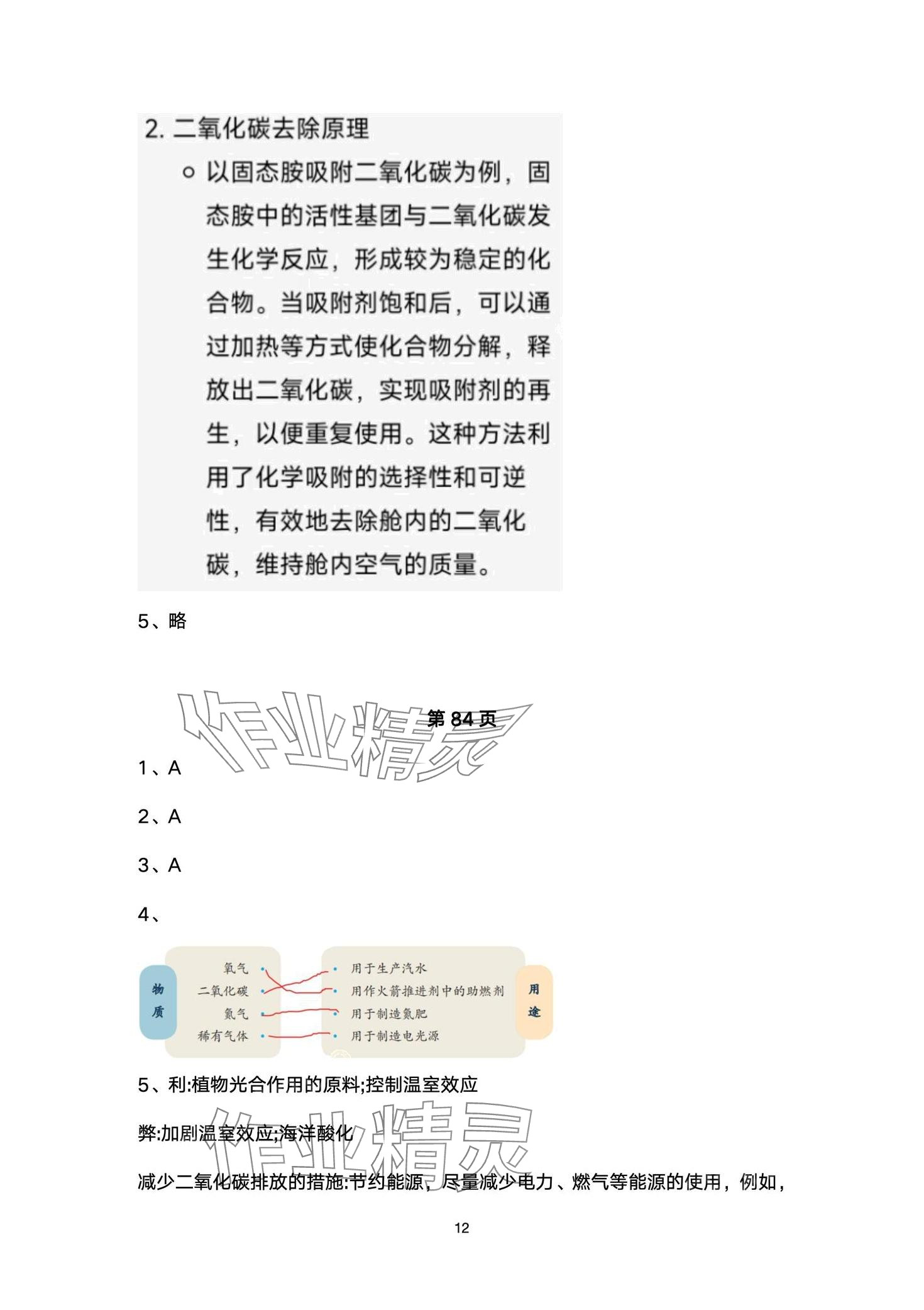 2. 二氧化碳去除原理

○ 以固态胺吸附二氧化碳为例，固态胺中的活性基团与二氧化碳发生化学反应，形成较为稳定的化合物。当吸附剂饱和后，可以通过加热等方式使化合物分解，释放出二氧化碳，实现吸附剂的再生，以便重复使用。这种方法利用了化学吸附的选择性和可逆性，有效地去除舱内的二氧化碳，维持舱内空气的质量。

5、略

作业精灵

第 84 页

1、A

2、A

3、A

4、

物质

氧气

二氧化碳

氮气

稀有气体

用于生产汽水

用作火箭推进剂中的助燃剂

用于制造氮肥

用于制造电光源

用途

5、利:植物光合作用的原料;控制温室效应

弊:加剧温室效应;海洋酸化

作业精灵

减少二氧化碳排放的措施:节约能源，尽量减少电力、燃气等能源的使用，例如，

12